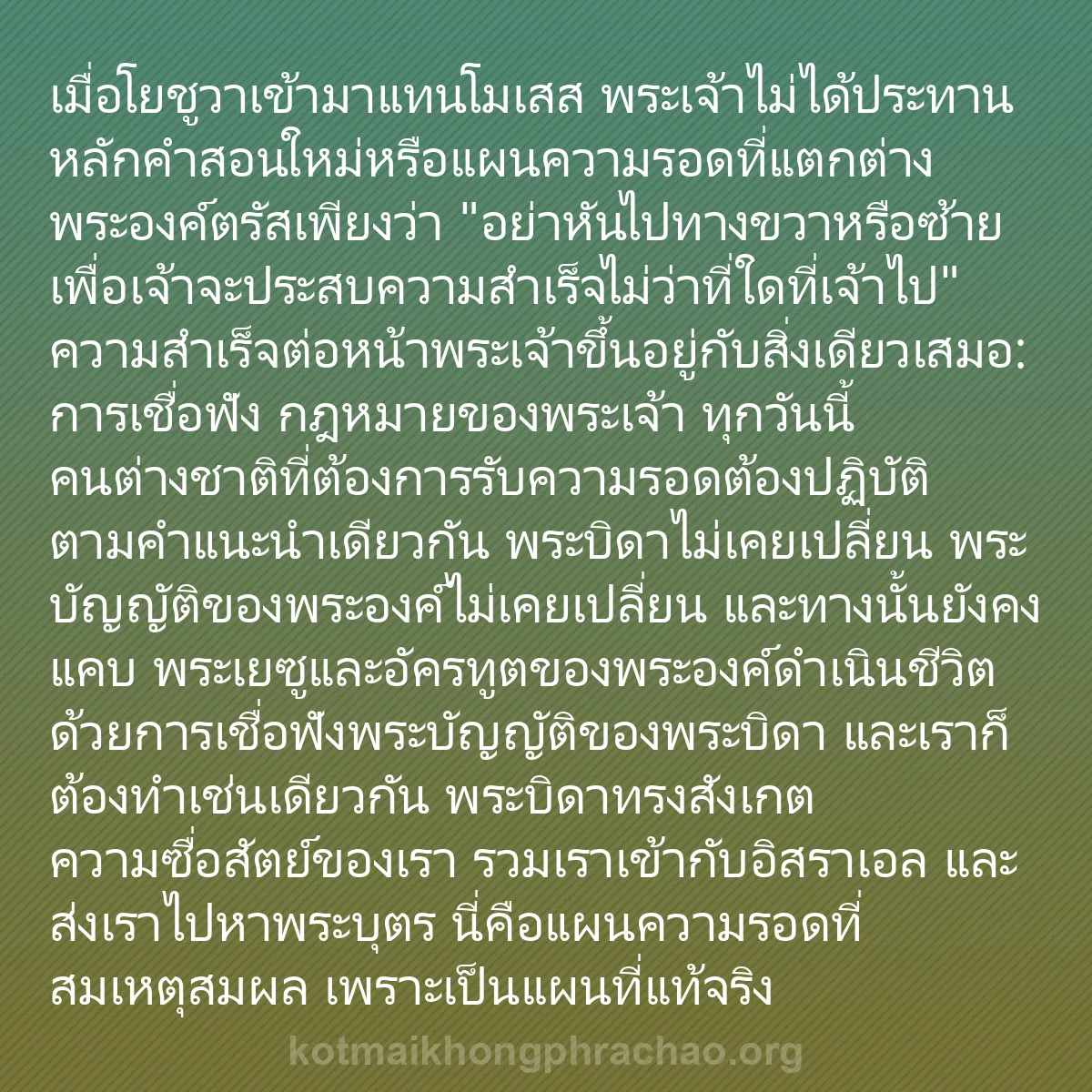 เมื่อโยชูวาเข้ามาแทนโมเสส พระเจ้าไม่ได้ประทานหลักคำสอนใหม่หรือแผนความรอดที่แตกต่าง พระองค์ตรัสเพียงว่า "อย่าหันไปทางขวาหรือซ้าย เพื่อเจ้าจะประสบความสำเร็จไม่ว่าที่ใดที่เจ้าไป" ความสำเร็จต่อหน้าพระเจ้าขึ้นอยู่กับสิ่งเดียวเสมอ: การเชื่อฟัง กฎหมายของพระเจ้า ทุกวันนี้ คนต่างชาติที่ต้องการรับความรอดต้องปฏิบัติตามคำแนะนำเดียวกัน พระบิดาไม่เคยเปลี่ยน พระบัญญัติของพระองค์ไม่เคยเปลี่ยน และทางนั้นยังคงแคบ พระเยซูและอัครทูตของพระองค์ดำเนินชีวิตด้วยการเชื่อฟังพระบัญญัติของพระบิดา และเราก็ต้องทำเช่นเดียวกัน พระบิดาทรงสังเกตความซื่อสัตย์ของเรา รวมเราเข้ากับอิสราเอล และส่งเราไปหาพระบุตร นี่คือแผนความรอดที่สมเหตุสมผล เพราะเป็นแผนที่แท้จริง

kotmaikhongphrachao.org